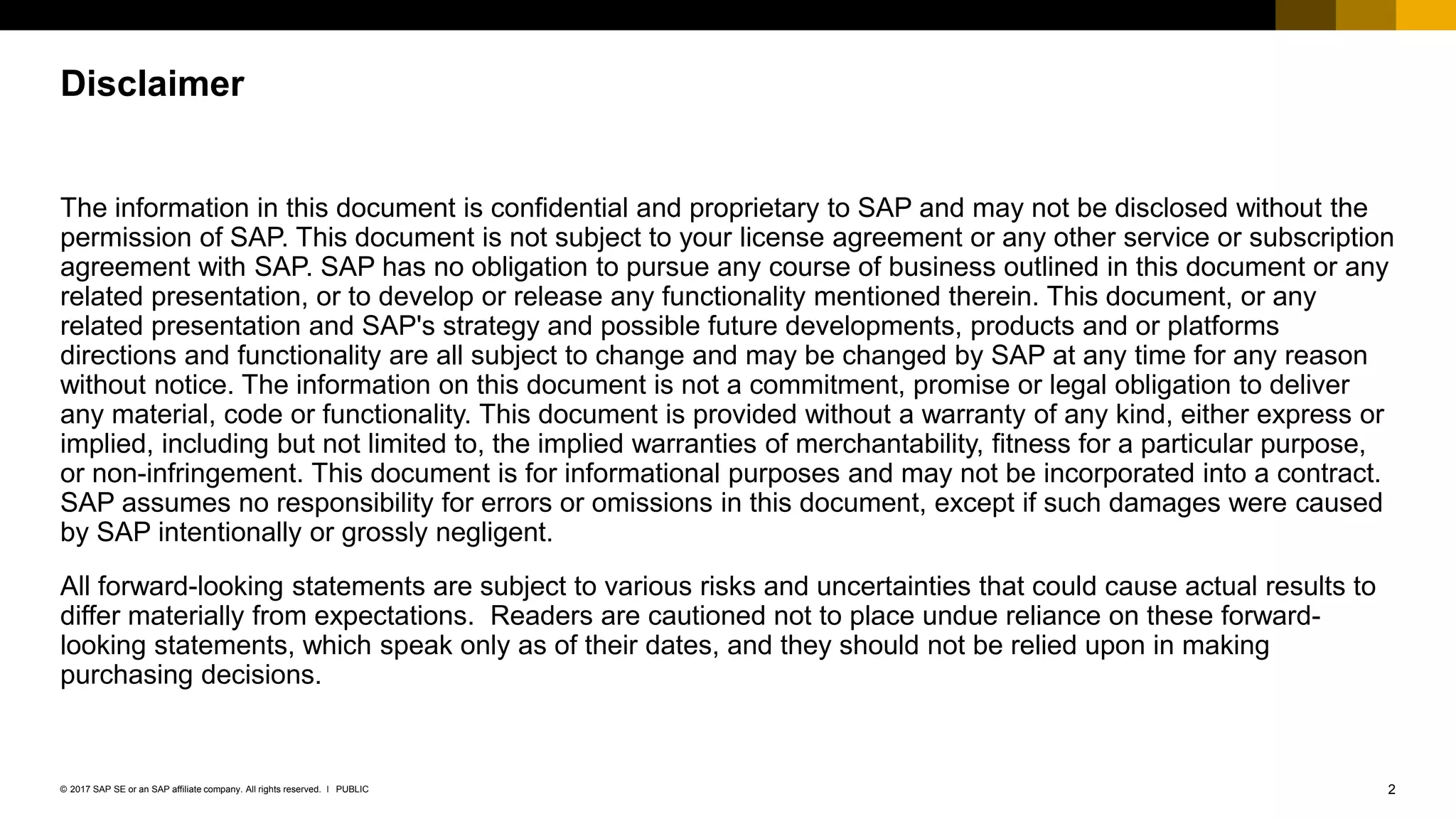 Disclaimer

The information in this document is confidential and proprietary to SAP and may not be disclosed without the permission of SAP. This document is not subject to your license agreement or any other service or subscription agreement with SAP. SAP has no obligation to pursue any course of business outlined in this document or any related presentation, or to develop or release any functionality mentioned therein. This document, or any related presentation and SAP's strategy and possible future developments, products and or platforms directions and functionality are all subject to change and may be changed by SAP at any time for any reason without notice. The information on this document is not a commitment, promise or legal obligation to deliver any material, code or functionality. This document is provided without a warranty of any kind, either express or implied, including but not limited to, the implied warranties of merchantability, fitness for a particular purpose, or non-infringement. This document is for informational purposes and may not be incorporated into a contract. SAP assumes no responsibility for errors or omissions in this document, except if such damages were caused by SAP intentionally or grossly negligent.

All forward-looking statements are subject to various risks and uncertainties that could cause actual results to differ materially from expectations. Readers are cautioned not to place undue reliance on these forward-looking statements, which speak only as of their dates, and they should not be relied upon in making purchasing decisions.

© 2017 SAP SE or an SAP affiliate company. All rights reserved. I PUBLIC

2